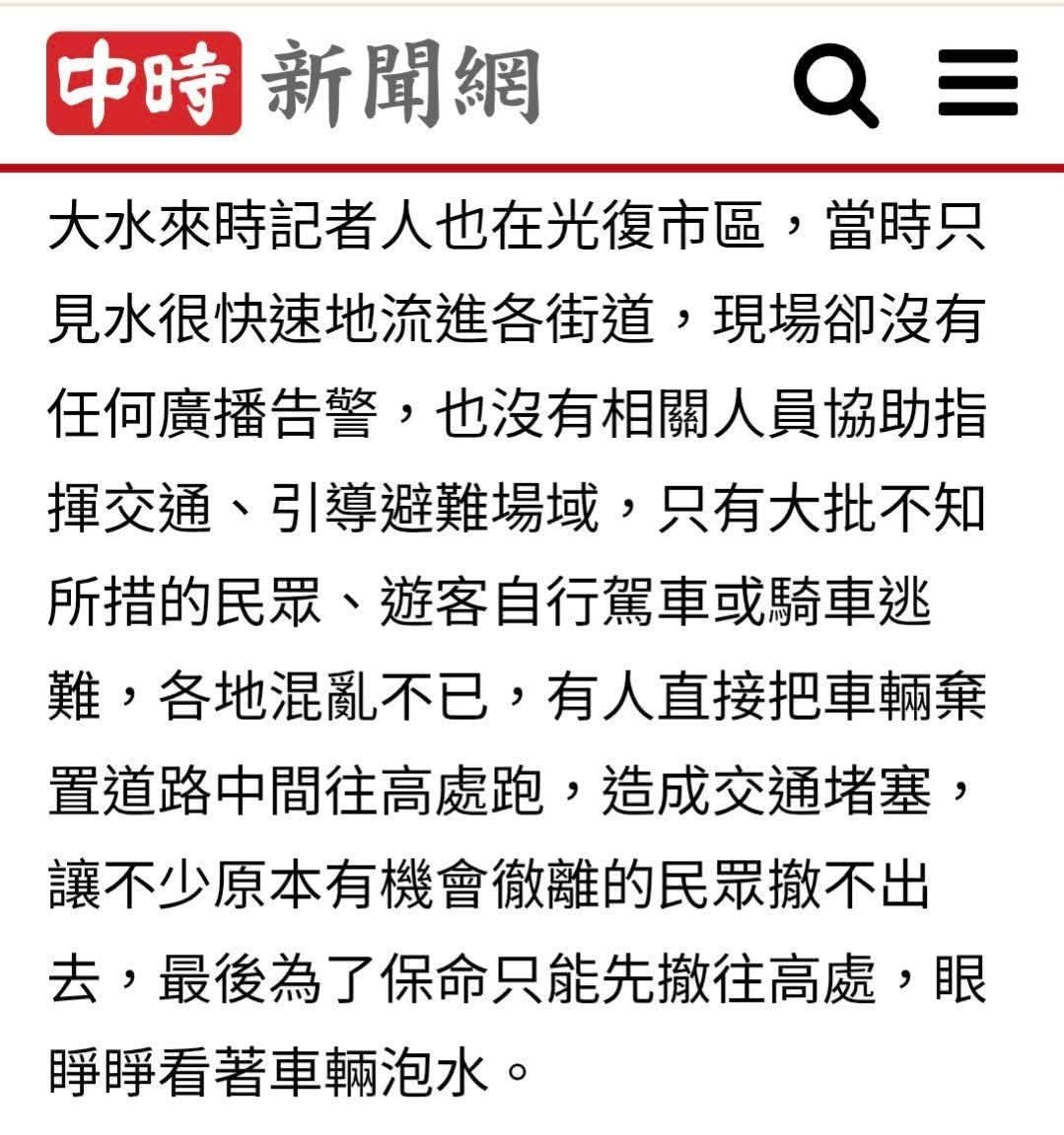 中時 新聞網

大水來時記者人也在光復市區，當時只見水很快速地流進各街道，現場卻沒有任何廣播告警，也沒有相關人員協助指揮交通、引導避難場域，只有大批不知所措的民眾、遊客自行駕車或騎車逃難，各地混亂不已，有人直接把車輛棄置道路中間往高處跑，造成交通堵塞，讓不少原本有機會徹離的民眾撤不出去，最後為了保命只能先撤往高處，眼睜睜看著車輛泡水。